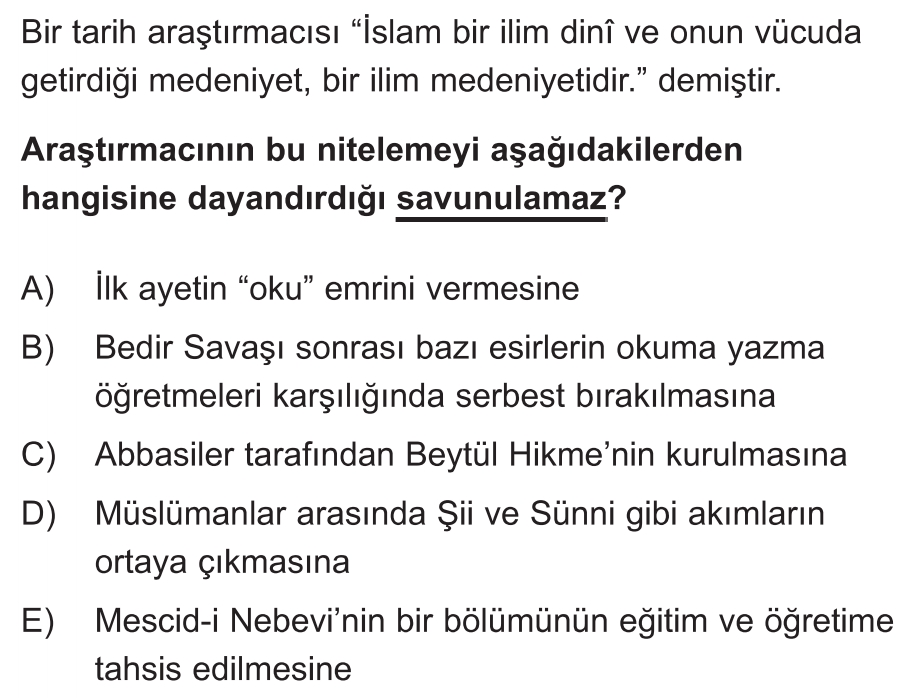 Bir tarih araştırmacısı "İslam bir ilim dinî ve onun vücuda getirdiği medeniyet, bir ilim medeniyetidir." demiştir.

Araştırmacının bu nitelemeyi aşağıdakilerden hangisine dayandırdığı savunulamaz?

A) İlk ayetin "oku" emrini vermesine

B) Bedir Savaşı sonrası bazı esirlerin okuma yazma öğretmeleri karşılığında serbest bırakılmasına

C) Abbasiler tarafından Beytül Hikme'nin kurulmasına

D) Müslümanlar arasında Şii ve Sünni gibi akımların ortaya çıkmasına

E) Mescid-i Nebevi'nin bir bölümünün eğitim ve öğretime tahsis edilmesine